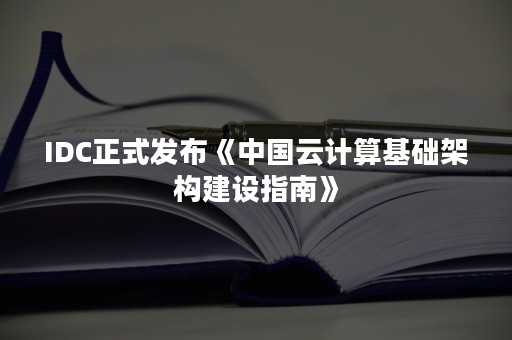 IDC正式发布《中国云计算基础架构建设指南》